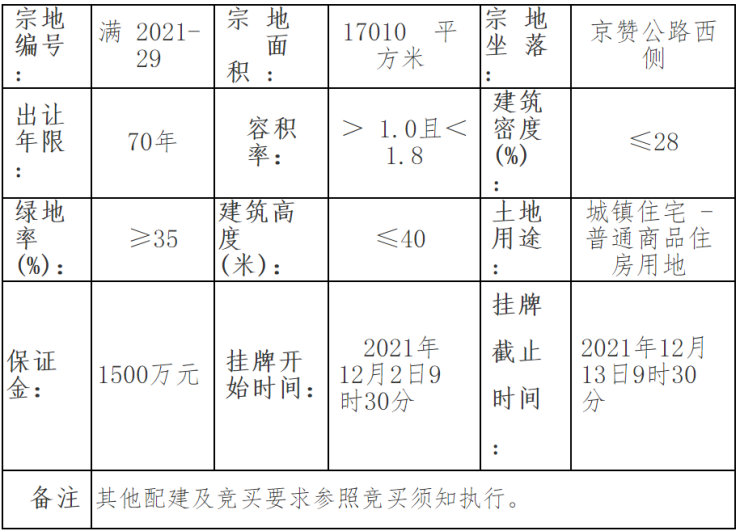 | 宗地编号： | 满 2021-29 | 宗地面积： | 17010 平方米 | 宗地坐落： | 京赞公路西侧 |
|---|---|---|---|---|---|
| 出让年限： | 70年 | 容积率： | ＞ 1.0且＜ 1.8 | 建筑密度(%)： | ≤28 |
| 绿地率(%)： | ≥35 | 建筑高度(米)： | ≤40 | 土地用途： | 城镇住宅 - 普通商品住房用地 |
| 保证金： | 1500万元 | 挂牌开始时间： | 2021年12月2日9时30分 | 挂牌截止时间： | 2021年12月13日9时30分 |
| 备注 | 其他配建及竞买要求参照竞买须知执行。 | | | | |